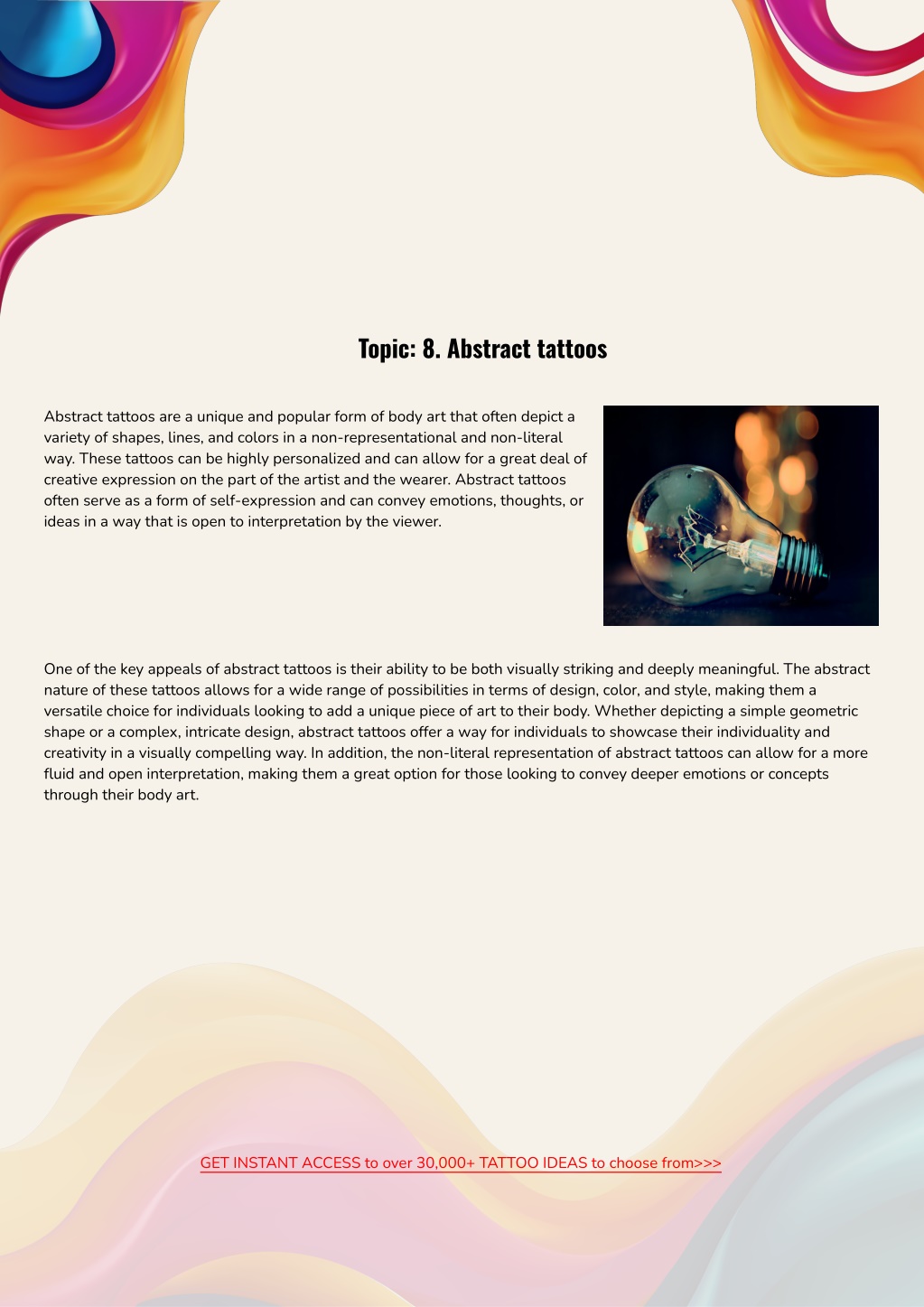 Topic: 8. Abstract tattoos

Abstract tattoos are a unique and popular form of body art that often depict a variety of shapes, lines, and colors in a non-representational and non-literal way. These tattoos can be highly personalized and can allow for a great deal of creative expression on the part of the artist and the wearer. Abstract tattoos often serve as a form of self-expression and can convey emotions, thoughts, or ideas in a way that is open to interpretation by the viewer.

One of the key appeals of abstract tattoos is their ability to be both visually striking and deeply meaningful. The abstract nature of these tattoos allows for a wide range of possibilities in terms of design, color, and style, making them a versatile choice for individuals looking to add a unique piece of art to their body. Whether depicting a simple geometric shape or a complex, intricate design, abstract tattoos offer a way for individuals to showcase their individuality and creativity in a visually compelling way. In addition, the non-literal representation of abstract tattoos can allow for a more fluid and open interpretation, making them a great option for those looking to convey deeper emotions or concepts through their body art.

GET INSTANT ACCESS to over 30,000+ TATTOO IDEAS to choose from>>>